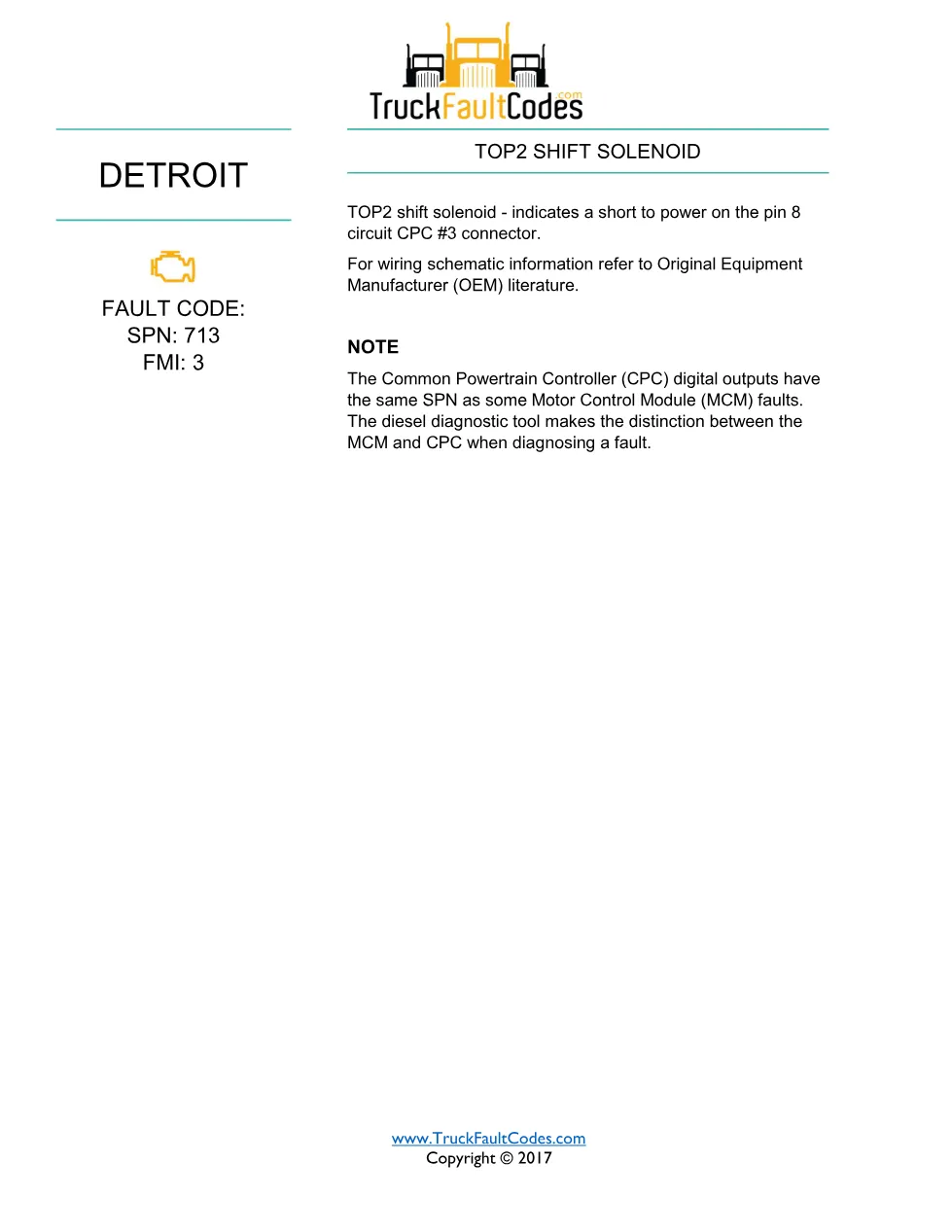 TruckFaultCodes.com

DETROIT

FAULT CODE:
SPN: 713
FMI: 3

TOP2 SHIFT SOLENOID

TOP2 shift solenoid - indicates a short to power on the pin 8 circuit CPC #3 connector.

For wiring schematic information refer to Original Equipment Manufacturer (OEM) literature.

NOTE

The Common Powertrain Controller (CPC) digital outputs have the same SPN as some Motor Control Module (MCM) faults. The diesel diagnostic tool makes the distinction between the MCM and CPC when diagnosing a fault.

www.TruckFaultCodes.com
Copyright © 2017